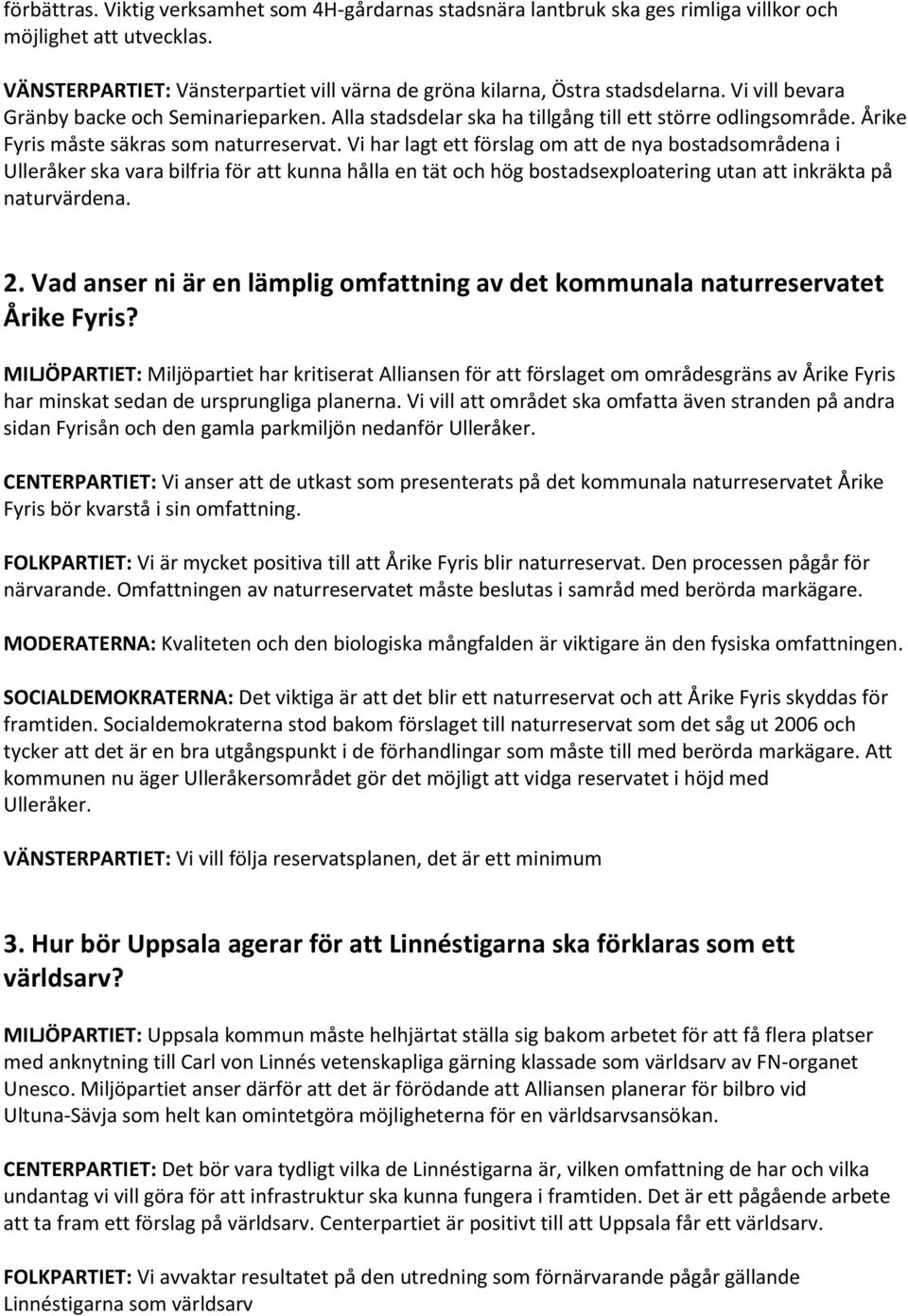 förbättras. Viktig verksamhet som 4H-gårdarnas stadsnära lantbruk ska ges rimliga villkor och möjlighet att utvecklas.

VÄNSTERPARTIET: Vänsterpartiet vill värna de gröna kilarna, Östra stadsdelarna. Vi vill bevara Gränby backe och Seminarieparken. Alla stadsdelar ska ha tillgång till ett större odlingsområde. Årike Fyris måste säkras som naturreservat. Vi har lagt ett förslag om att de nya bostadsområdena i Ulleråker ska vara bilfria för att kunna hålla en tät och hög bostadsexploatering utan att inkräkta på naturvärdena.

2. Vad anser ni är en lämplig omfattning av det kommunala naturreservatet Årike Fyris?

MILJÖPARTIET: Miljöpartiet har kritiserat Alliansen för att förslaget om områdesgräns av Årike Fyris har minskat sedan de ursprungliga planerna. Vi vill att området ska omfatta även stranden på andra sidan Fyrisån och den gamla parkmiljön nedanför Ulleråker.

CENTERPARTIET: Vi anser att de utkast som presenterats på det kommunala naturreservatet Årike Fyris bör kvarstå i sin omfattning.

FOLKPARTIET: Vi är mycket positiva till att Årike Fyris blir naturreservat. Den processen pågår för närvarande. Omfattningen av naturreservatet måste beslutas i samråd med berörda markägare.

MODERATERNA: Kvaliteten och den biologiska mångfalden är viktigare än den fysiska omfattningen.

SOCIALDEMOKRATERNA: Det viktiga är att det blir ett naturreservat och att Årike Fyris skyddas för framtiden. Socialdemokraterna stod bakom förslaget till naturreservat som det såg ut 2006 och tycker att det är en bra utgångspunkt i de förhandlingar som måste till med berörda markägare. Att kommunen nu äger Ulleråkersområdet gör det möjligt att vidga reservatet i höjd med Ulleråker.

VÄNSTERPARTIET: Vi vill följa reservatsplanen, det är ett minimum

3. Hur bör Uppsala agerar för att Linnéstigarna ska förklaras som ett världsarv?

MILJÖPARTIET: Uppsala kommun måste helhjärtat ställa sig bakom arbetet för att få flera platser med anknytning till Carl von Linnés vetenskapliga gärning klassade som världsarv av FN-organet Unesco. Miljöpartiet anser därför att det är förödande att Alliansen planerar för bilbro vid Ultuna-Sävja som helt kan omintetgöra möjligheterna för en världsarvsansökan.

CENTERPARTIET: Det bör vara tydligt vilka de Linnéstigarna är, vilken omfattning de har och vilka undantag vi vill göra för att infrastruktur ska kunna fungera i framtiden. Det är ett pågående arbete att ta fram ett förslag på världsarv. Centerpartiet är positivt till att Uppsala får ett världsarv.

FOLKPARTIET: Vi avvaktar resultatet på den utredning som förnärvarande pågår gällande Linnéstigarna som världsarv